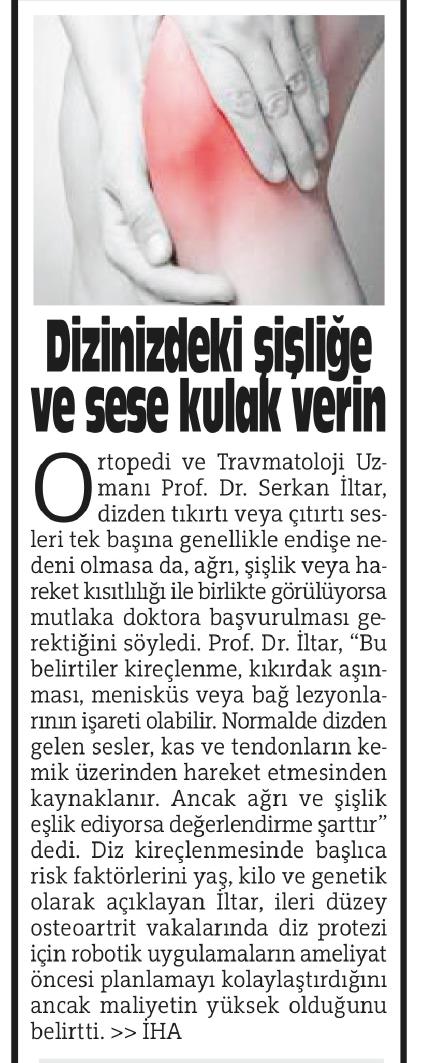 Dizinizdeki şişliğe ve sese kulak verin

Ortopedi ve Travmatoloji Uzmanı Prof. Dr. Serkan İltar, dizden tıkırtı veya çıtırtı sesleri tek başına genellikle endişe nedeni olmasa da, ağrı, şişlik veya hareket kısıtlılığı ile birlikte görülüyorsa mutlaka doktora başvurulması gerektiğini söyledi. Prof. Dr. İltar, "Bu belirtiler kireçlenme, kıkırdak aşınması, menisküs veya bağ lezyonlarının işareti olabilir. Normalde dizden gelen sesler, kas ve tendonların kemik üzerinden hareket etmesinden kaynaklanır. Ancak ağrı ve şişlik eşlik ediyorsa değerlendirme şarttır" dedi. Diz kireçlenmesinde başlıca risk faktörlerini yaş, kilo ve genetik olarak açıklayan İltar, ileri düzey osteoartrit vakalarında diz protezi için robotik uygulamaların ameliyat öncesi planlamayı kolaylaştırdığını ancak maliyetin yüksek olduğunu belirtti. >> İHA